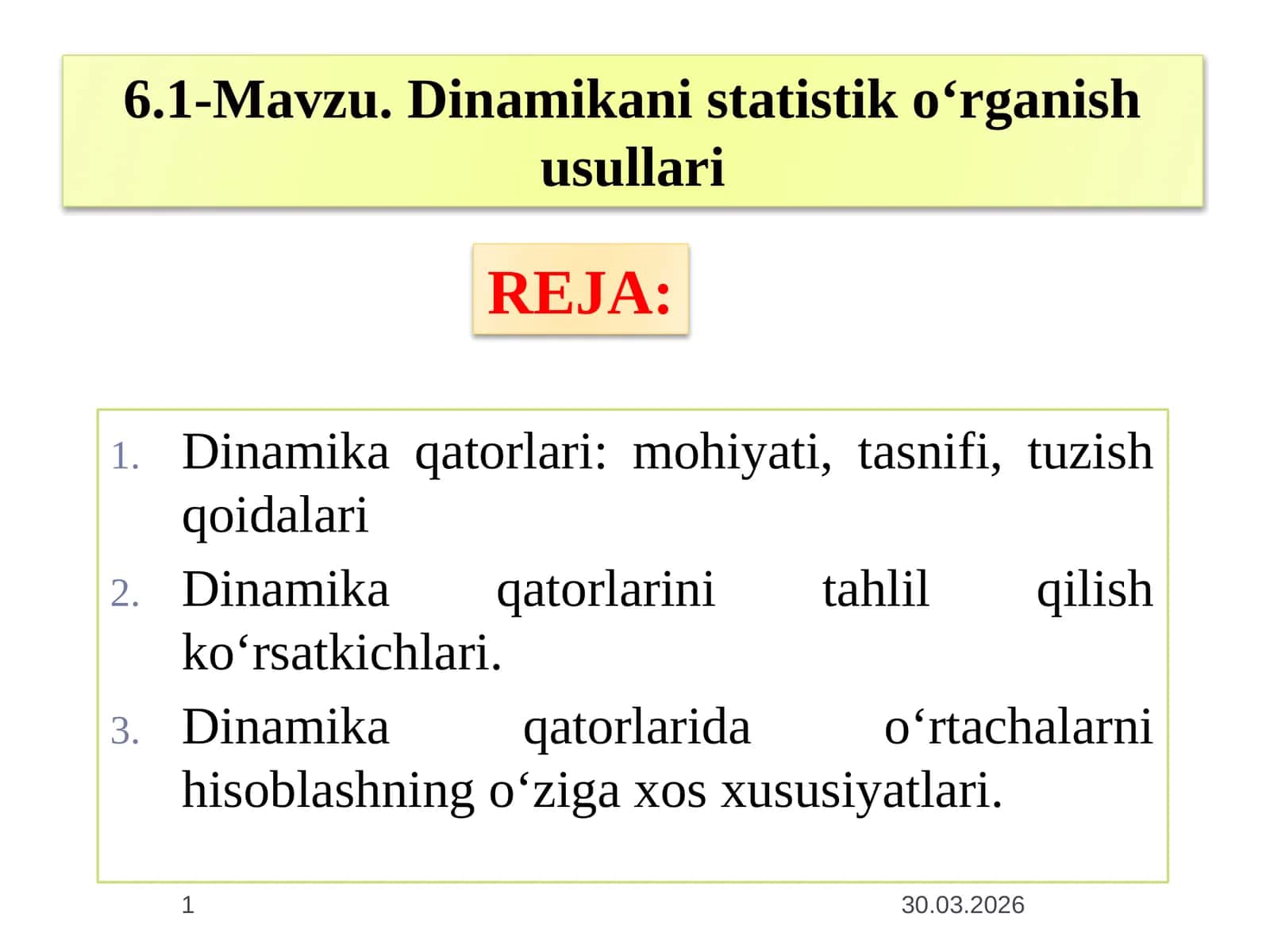 6.1-Mavzu. Dinamikani statistik o‘rganish usullari

REJA:

1. Dinamika qatorlari: mohiyati, tasnifi, tuzish qoidalari
2. Dinamika qatorlarini tahlil qilish ko‘rsatkichlari.
3. Dinamika qatorlarida o‘rtachalarni hisoblashning o‘ziga xos xususiyatlari.

1

30.03.2026